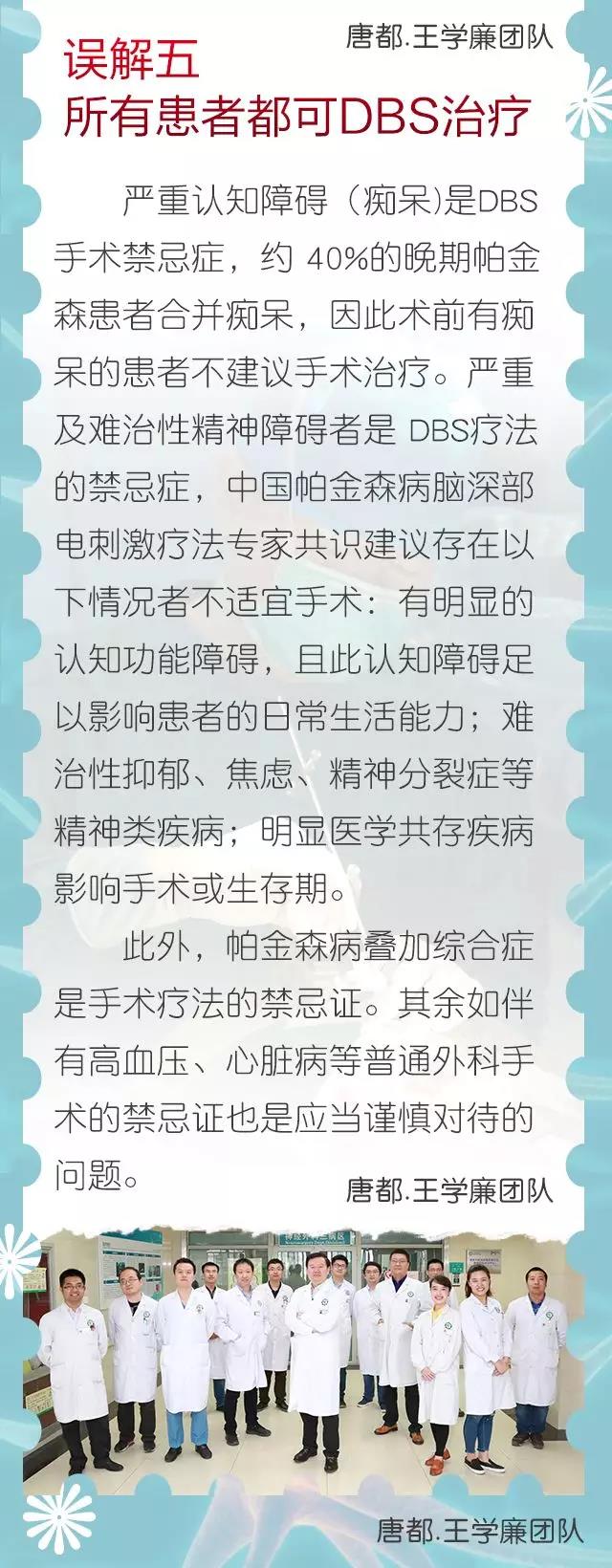 唐都.王学廉团队

误解五
所有患者都可DBS治疗

严重认知障碍（痴呆)是DBS手术禁忌症，约 40%的晚期帕金森患者合并痴呆，因此术前有痴呆的患者不建议手术治疗。严重及难治性精神障碍者是 DBS疗法的禁忌症，中国帕金森病脑深部电刺激疗法专家共识建议存在以下情况者不适宜手术：有明显的认知功能障碍，且此认知障碍足以影响患者的日常生活能力；难治性抑郁、焦虑、精神分裂症等精神类疾病；明显医学共存疾病影响手术或生存期。

此外，帕金森病叠加综合症是手术疗法的禁忌证。其余如伴有高血压、心脏病等普通外科手术的禁忌证也是应当谨慎对待的问题。

唐都.王学廉团队

唐都.王学廉团队